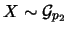 $X \sim \mathcal{G}_{p_2}$